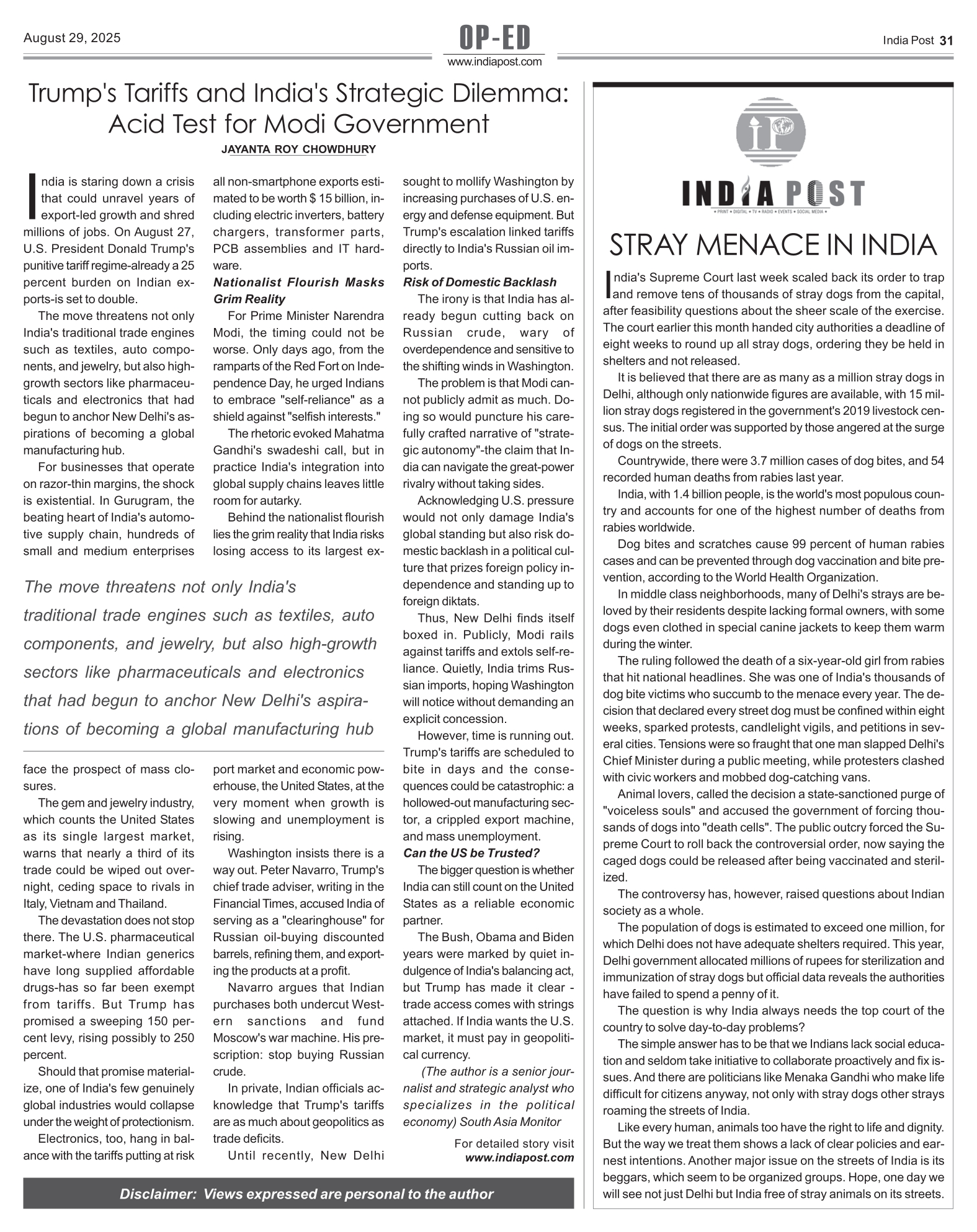 August 29, 2025

OP-ED
www.indiapost.com

India Post 31

Trump's Tariffs and India's Strategic Dilemma: Acid Test for Modi Government

JAYANTA ROY CHOWDHURY

India is staring down a crisis that could unravel years of export-led growth and shred millions of jobs. On August 27, U.S. President Donald Trump's punitive tariff regime-already a 25 percent burden on Indian exports-is set to double.

The move threatens not only India's traditional trade engines such as textiles, auto components, and jewelry, but also high-growth sectors like pharmaceuticals and electronics that had begun to anchor New Delhi's aspirations of becoming a global manufacturing hub.

For businesses that operate on razor-thin margins, the shock is existential. In Gurugram, the beating heart of India's automotive supply chain, hundreds of small and medium enterprises face the prospect of mass closures.

The gem and jewelry industry, which counts the United States as its single largest market, warns that nearly a third of its trade could be wiped out overnight, ceding space to rivals in Italy, Vietnam and Thailand.

The devastation does not stop there. The U.S. pharmaceutical market-where Indian generics have long supplied affordable drugs-has so far been exempt from tariffs. But Trump has promised a sweeping 150 percent levy, rising possibly to 250 percent.

Should that promise materialize, one of India's few genuinely global industries would collapse under the weight of protectionism.

Electronics, too, hang in balance with the tariffs putting at risk all non-smartphone exports estimated to be worth $ 15 billion, including electric inverters, battery chargers, transformer parts, PCB assemblies and IT hardware.

Nationalist Flourish Masks Grim Reality

For Prime Minister Narendra Modi, the timing could not be worse. Only days ago, from the ramparts of the Red Fort on Independence Day, he urged Indians to embrace "self-reliance" as a shield against "selfish interests."

The rhetoric evoked Mahatma Gandhi's swadeshi call, but in practice India's integration into global supply chains leaves little room for autarky.

Behind the nationalist flourish lies the grim reality that India risks losing access to its largest export market and economic powerhouse, the United States, at the very moment when growth is slowing and unemployment is rising.

Washington insists there is a way out. Peter Navarro, Trump's chief trade adviser, writing in the Financial Times, accused India of serving as a "clearinghouse" for Russian oil-buying discounted barrels, refining them, and exporting the products at a profit.

Navarro argues that Indian purchases both undercut Western sanctions and fund Moscow's war machine. His prescription: stop buying Russian crude.

In private, Indian officials acknowledge that Trump's tariffs are as much about geopolitics as trade deficits.

Until recently, New Delhi sought to mollify Washington by increasing purchases of U.S. energy and defense equipment. But Trump's escalation linked tariffs directly to India's Russian oil imports.

Risk of Domestic Backlash

The irony is that India has already begun cutting back on Russian crude, wary of overdependence and sensitive to the shifting winds in Washington.

The problem is that Modi cannot publicly admit as much. Doing so would puncture his carefully crafted narrative of "strategic autonomy"-the claim that India can navigate the great-power rivalry without taking sides.

Acknowledging U.S. pressure would not only damage India's global standing but also risk domestic backlash in a political culture that prizes foreign policy independence and standing up to foreign diktats.

Thus, New Delhi finds itself boxed in. Publicly, Modi rails against tariffs and extols self-reliance. Quietly, India trims Russian imports, hoping Washington will notice without demanding an explicit concession.

However, time is running out. Trump's tariffs are scheduled to bite in days and the consequences could be catastrophic: a hollowed-out manufacturing sector, a crippled export machine, and mass unemployment.

Can the US be Trusted?

The bigger question is whether India can still count on the United States as a reliable economic partner.

The Bush, Obama and Biden years were marked by quiet indulgence of India's balancing act, but Trump has made it clear - trade access comes with strings attached. If India wants the U.S. market, it must pay in geopolitical currency.

(The author is a senior journalist and strategic analyst who specializes in the political economy) South Asia Monitor

For detailed story visit www.indiapost.com

The move threatens not only India's traditional trade engines such as textiles, auto components, and jewelry, but also high-growth sectors like pharmaceuticals and electronics that had begun to anchor New Delhi's aspirations of becoming a global manufacturing hub

Disclaimer: Views expressed are personal to the author

INDIA POST
★ PRINT ★ DIGITAL ★ TV ★ RADIO ★ EVENTS ★ SOCIAL MEDIA ★

STRAY MENACE IN INDIA

India's Supreme Court last week scaled back its order to trap and remove tens of thousands of stray dogs from the capital, after feasibility questions about the sheer scale of the exercise. The court earlier this month handed city authorities a deadline of eight weeks to round up all stray dogs, ordering they be held in shelters and not released.

It is believed that there are as many as a million stray dogs in Delhi, although only nationwide figures are available, with 15 million stray dogs registered in the government's 2019 livestock census. The initial order was supported by those angered at the surge of dogs on the streets.

Countrywide, there were 3.7 million cases of dog bites, and 54 recorded human deaths from rabies last year.

India, with 1.4 billion people, is the world's most populous country and accounts for one of the highest number of deaths from rabies worldwide.

Dog bites and scratches cause 99 percent of human rabies cases and can be prevented through dog vaccination and bite prevention, according to the World Health Organization.

In middle class neighborhoods, many of Delhi's strays are beloved by their residents despite lacking formal owners, with some dogs even clothed in special canine jackets to keep them warm during the winter.

The ruling followed the death of a six-year-old girl from rabies that hit national headlines. She was one of India's thousands of dog bite victims who succumb to the menace every year. The decision that declared every street dog must be confined within eight weeks, sparked protests, candlelight vigils, and petitions in several cities. Tensions were so fraught that one man slapped Delhi's Chief Minister during a public meeting, while protesters clashed with civic workers and mobbed dog-catching vans.

Animal lovers, called the decision a state-sanctioned purge of "voiceless souls" and accused the government of forcing thousands of dogs into "death cells". The public outcry forced the Supreme Court to roll back the controversial order, now saying the caged dogs could be released after being vaccinated and sterilized.

The controversy has, however, raised questions about Indian society as a whole.

The population of dogs is estimated to exceed one million, for which Delhi does not have adequate shelters required. This year, Delhi government allocated millions of rupees for sterilization and immunization of stray dogs but official data reveals the authorities have failed to spend a penny of it.

The question is why India always needs the top court of the country to solve day-to-day problems?

The simple answer has to be that we Indians lack social education and seldom take initiative to collaborate proactively and fix issues. And there are politicians like Menaka Gandhi who make life difficult for citizens anyway, not only with stray dogs other strays roaming the streets of India.

Like every human, animals too have the right to life and dignity. But the way we treat them shows a lack of clear policies and earnest intentions. Another major issue on the streets of India is its beggars, which seem to be organized groups. Hope, one day we will see not just Delhi but India free of stray animals on its streets.